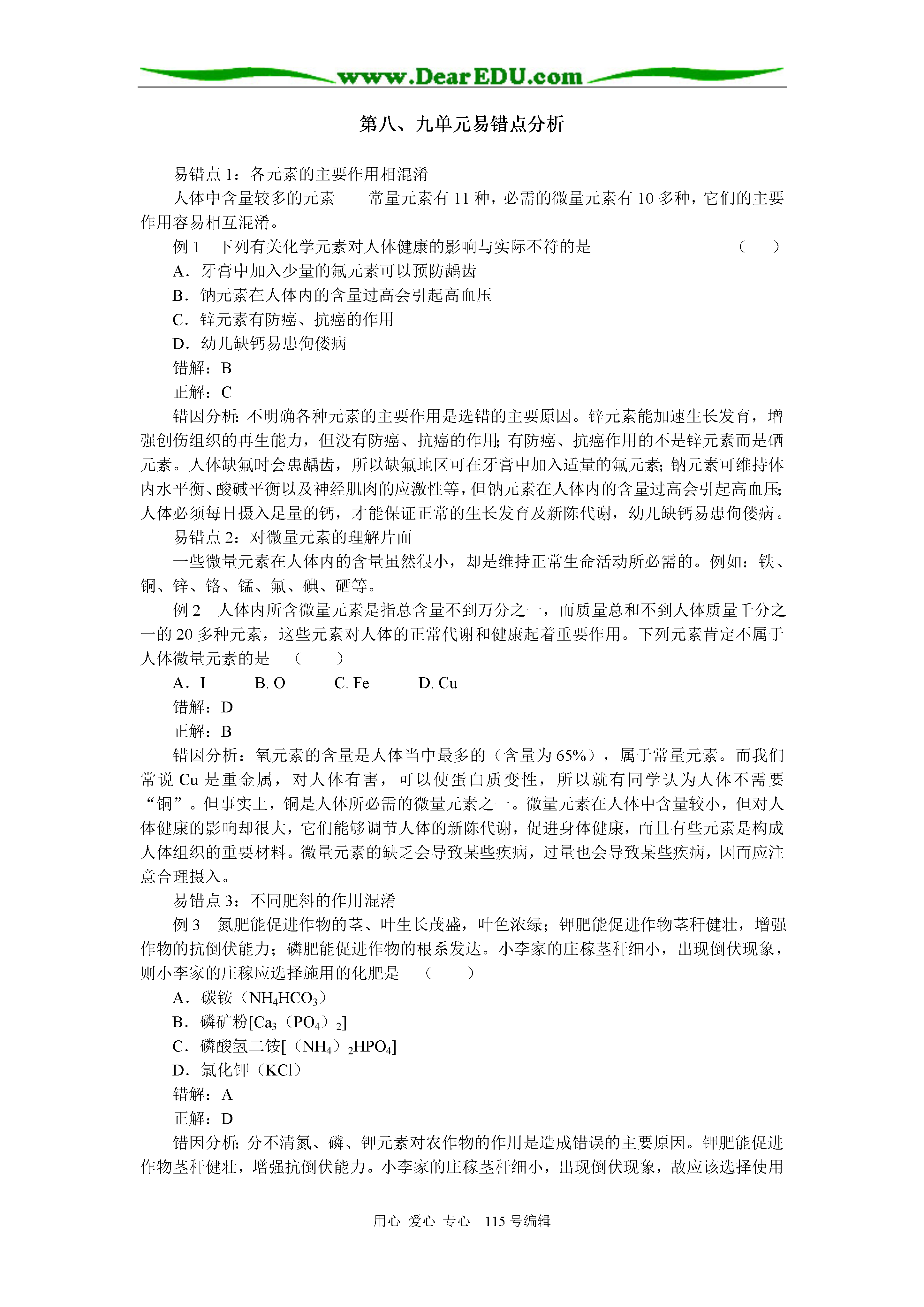 www.DearEDU.com

第八、九单元易错点分析

易错点 1：各元素的主要作用相混淆

人体中含量较多的元素——常量元素有 11 种，必需的微量元素有 10 多种，它们的主要作用容易相互混淆。

例 1　下列有关化学元素对人体健康的影响与实际不符的是　　　　　　　　　　（　　）

A．牙膏中加入少量的氟元素可以预防龋齿

B．钠元素在人体内的含量过高会引起高血压

C．锌元素有防癌、抗癌的作用

D．幼儿缺钙易患佝偻病

错解：B

正解：C

错因分析：不明确各种元素的主要作用是选错的主要原因。锌元素能加速生长发育，增强创伤组织的再生能力，但没有防癌、抗癌的作用；有防癌、抗癌作用的不是锌元素而是硒元素。人体缺氟时会患龋齿，所以缺氟地区可在牙膏中加入适量的氟元素；钠元素可维持体内水平衡、酸碱平衡以及神经肌肉的应激性等，但钠元素在人体内的含量过高会引起高血压；人体必须每日摄入足量的钙，才能保证正常的生长发育及新陈代谢，幼儿缺钙易患佝偻病。

易错点 2：对微量元素的理解片面

一些微量元素在人体内的含量虽然很小，却是维持正常生命活动所必需的。例如：铁、铜、锌、铬、锰、氟、碘、硒等。

例 2　人体内所含微量元素是指总含量不到万分之一，而质量总和不到人体质量千分之一的 20 多种元素，这些元素对人体的正常代谢和健康起着重要作用。下列元素肯定不属于人体微量元素的是　（　　）

A．I　　B. O　　C. Fe　　D. Cu

错解：D

正解：B

错因分析：氧元素的含量是人体当中最多的（含量为 65%），属于常量元素。而我们常说 Cu 是重金属，对人体有害，可以使蛋白质变性，所以就有同学认为人体不需要“铜”。但事实上，铜是人体所必需的微量元素之一。微量元素在人体中含量较小，但对人体健康的影响却很大，它们能够调节人体的新陈代谢，促进身体健康，而且有些元素是构成人体组织的重要材料。微量元素的缺乏会导致某些疾病，过量也会导致某些疾病，因而应注意合理摄入。

易错点 3：不同肥料的作用混淆

例 3　氮肥能促进作物的茎、叶生长茂盛，叶色浓绿；钾肥能促进作物茎秆健壮，增强作物的抗倒伏能力；磷肥能促进作物的根系发达。小李家的庄稼茎秆细小，出现倒伏现象，则小李家的庄稼应选择施用的化肥是　（　　）

A．碳铵（$NH_4HCO_3$）

B．磷矿粉[$Ca_3(PO_4)_2$]

C．磷酸氢二铵[$(NH_4)_2HPO_4$]

D．氯化钾（KCl）

错解：A

正解：D

错因分析：分不清氮、磷、钾元素对农作物的作用是造成错误的主要原因。钾肥能促进作物茎秆健壮，增强抗倒伏能力。小李家的庄稼茎秆细小，出现倒伏现象，故应该选择使用

用心 爱心 专心　115 号编辑